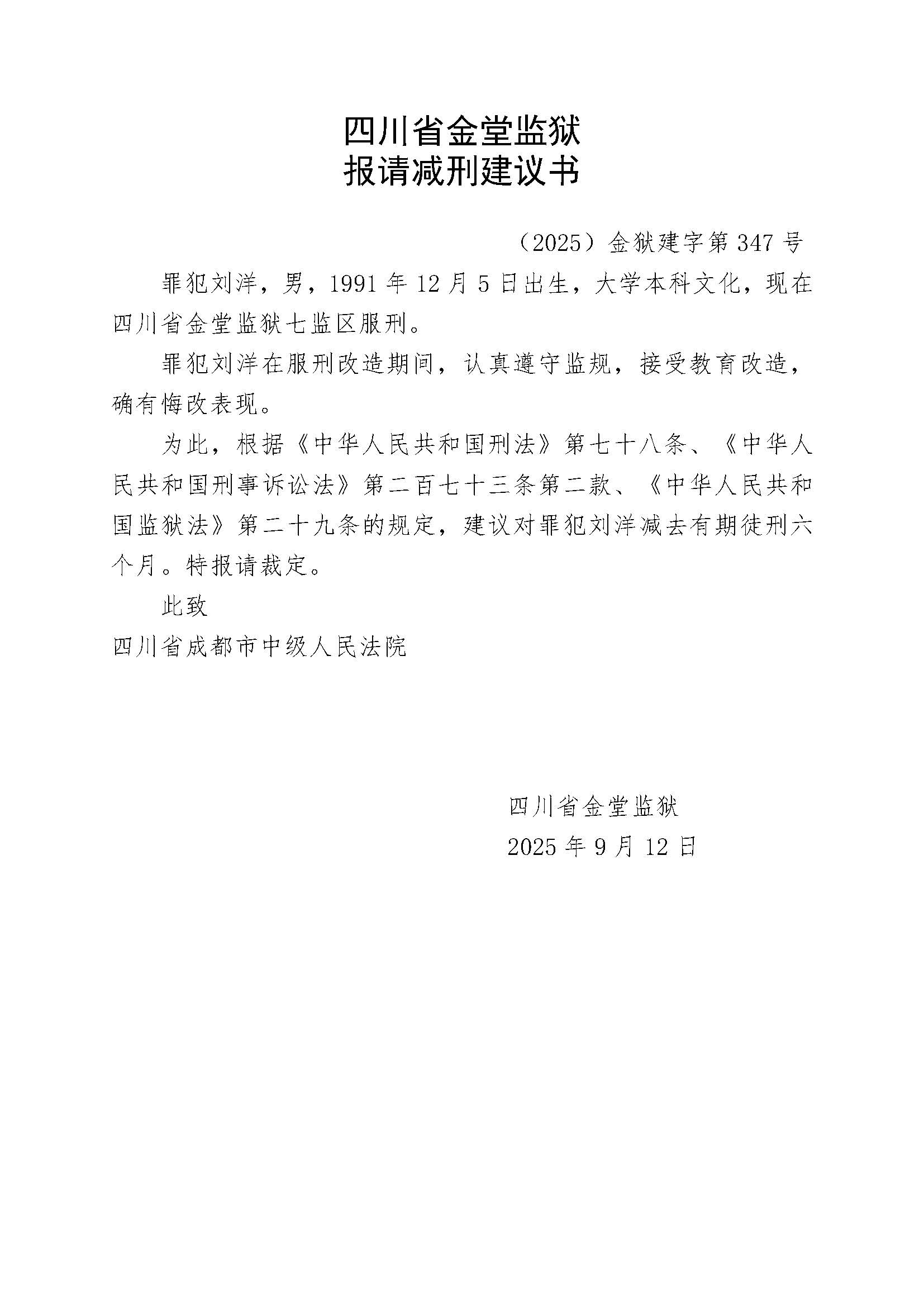 四川省金堂监狱
报请减刑建议书

（2025）金狱建字第 347 号

罪犯刘洋，男，1991 年 12 月 5 日出生，大学本科文化，现在四川省金堂监狱七监区服刑。

罪犯刘洋在服刑改造期间，认真遵守监规，接受教育改造，确有悔改表现。

为此，根据《中华人民共和国刑法》第七十八条、《中华人民共和国刑事诉讼法》第二百七十三条第二款、《中华人民共和国监狱法》第二十九条的规定，建议对罪犯刘洋减去有期徒刑六个月。特报请裁定。

此致

四川省成都市中级人民法院

四川省金堂监狱
2025 年 9 月 12 日